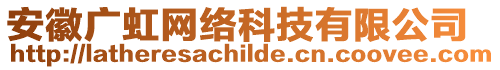 安徽广虹网络科技有限公司
http://latheresachilde.cn.coovee.com